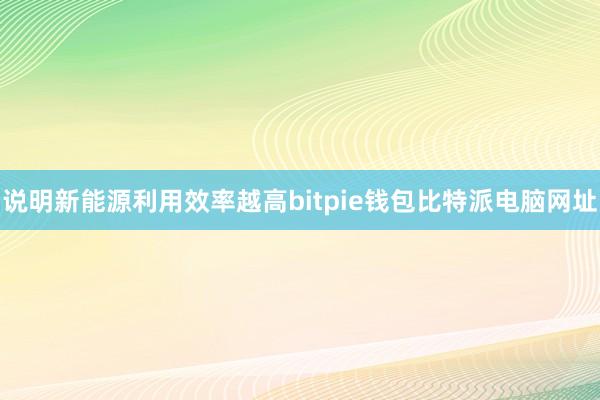 说明新能源利用效率越高bitpie钱包比特派电脑网址